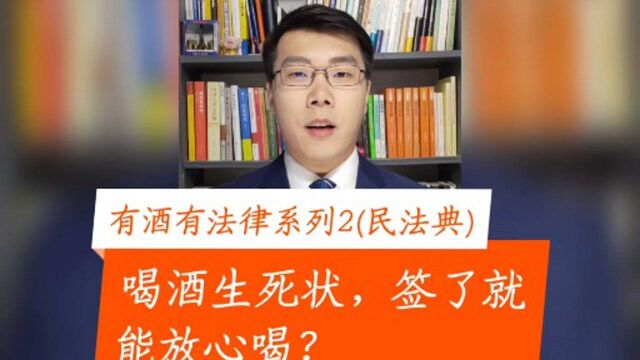 有酒有法律系列2(民法典)

喝酒生死状，签了就能放心喝？